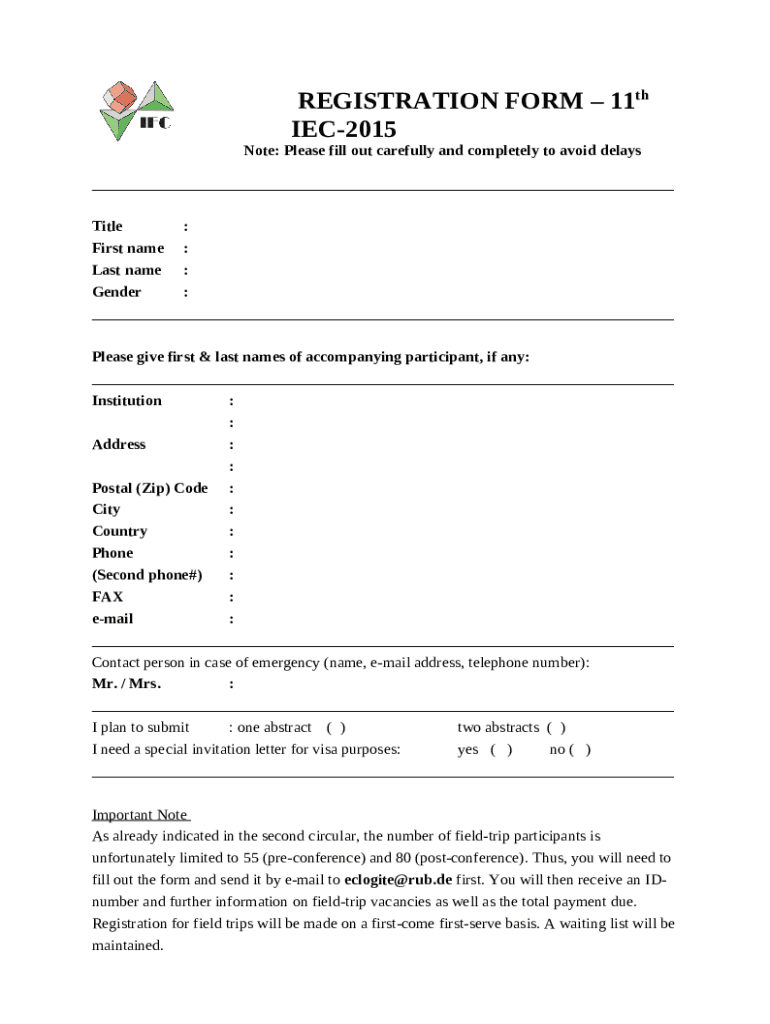 IEC

REGISTRATION FORM – 11$^{th}$ IEC-2015

Note: Please fill out carefully and completely to avoid delays

Title :
First name :
Last name :
Gender :

Please give first & last names of accompanying participant, if any:

Institution :
:
Address :
:
Postal (Zip) Code :
City :
Country :
Phone :
(Second phone#) :
FAX :
e-mail :

Contact person in case of emergency (name, e-mail address, telephone number):
Mr. / Mrs. :

I plan to submit : one abstract ( ) two abstracts ( )
I need a special invitation letter for visa purposes: yes ( ) no ( )

Important Note
As already indicated in the second circular, the number of field-trip participants is unfortunately limited to 55 (pre-conference) and 80 (post-conference). Thus, you will need to fill out the form and send it by e-mail to eclogite@rub.de first. You will then receive an ID-number and further information on field-trip vacancies as well as the total payment due. Registration for field trips will be made on a first-come first-serve basis. A waiting list will be maintained.